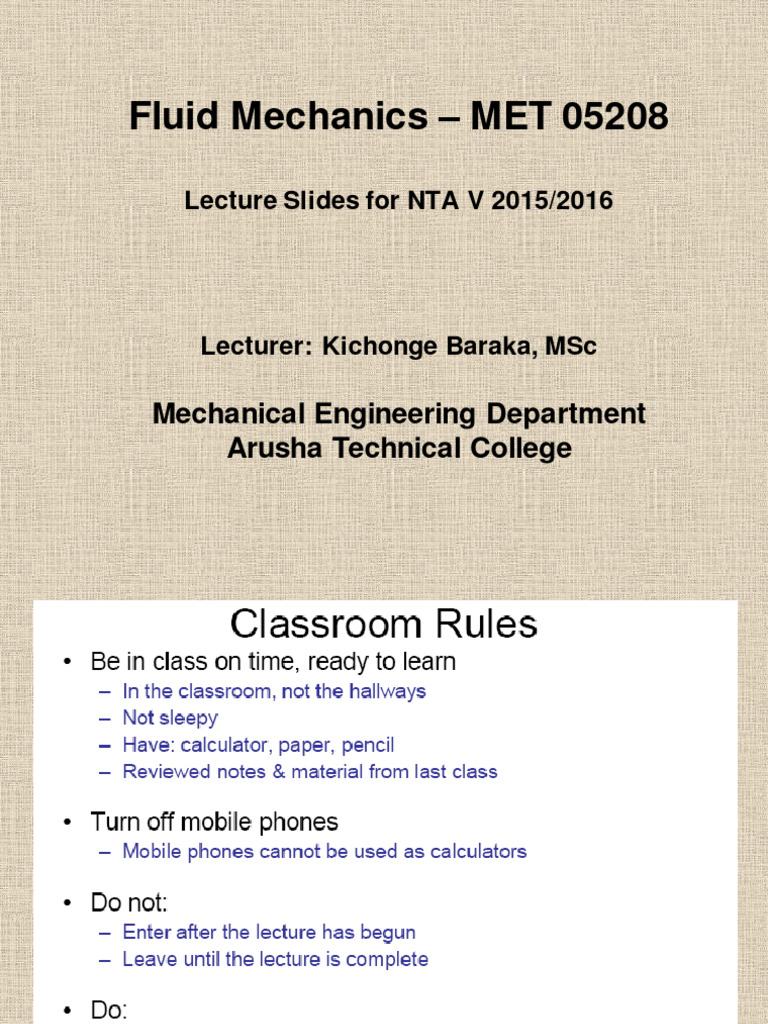 Fluid Mechanics – MET 05208

Lecture Slides for NTA V 2015/2016

Lecturer: Kichonge Baraka, MSc

Mechanical Engineering Department
Arusha Technical College

Classroom Rules

• Be in class on time, ready to learn
– In the classroom, not the hallways
– Not sleepy
– Have: calculator, paper, pencil
– Reviewed notes & material from last class

• Turn off mobile phones
– Mobile phones cannot be used as calculators

• Do not:
– Enter after the lecture has begun
– Leave until the lecture is complete

• Do: